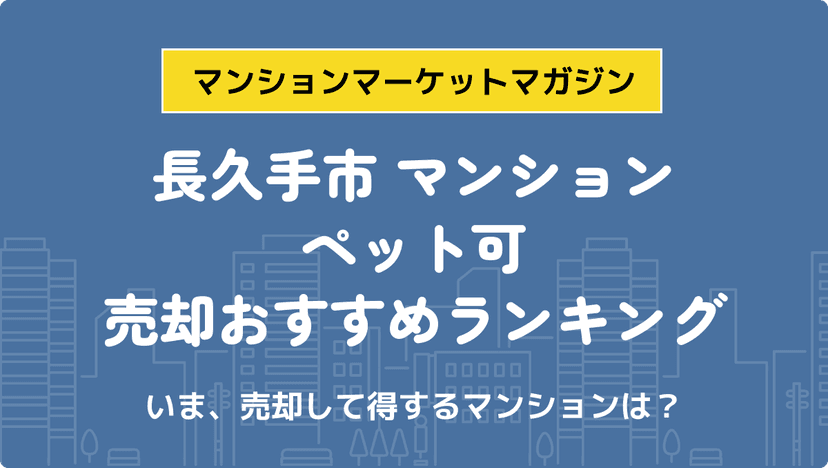 マンションマーケットマガジン

長久手市 マンション
ペット可
売却おすすめランキング

いま、売却して得するマンションは？